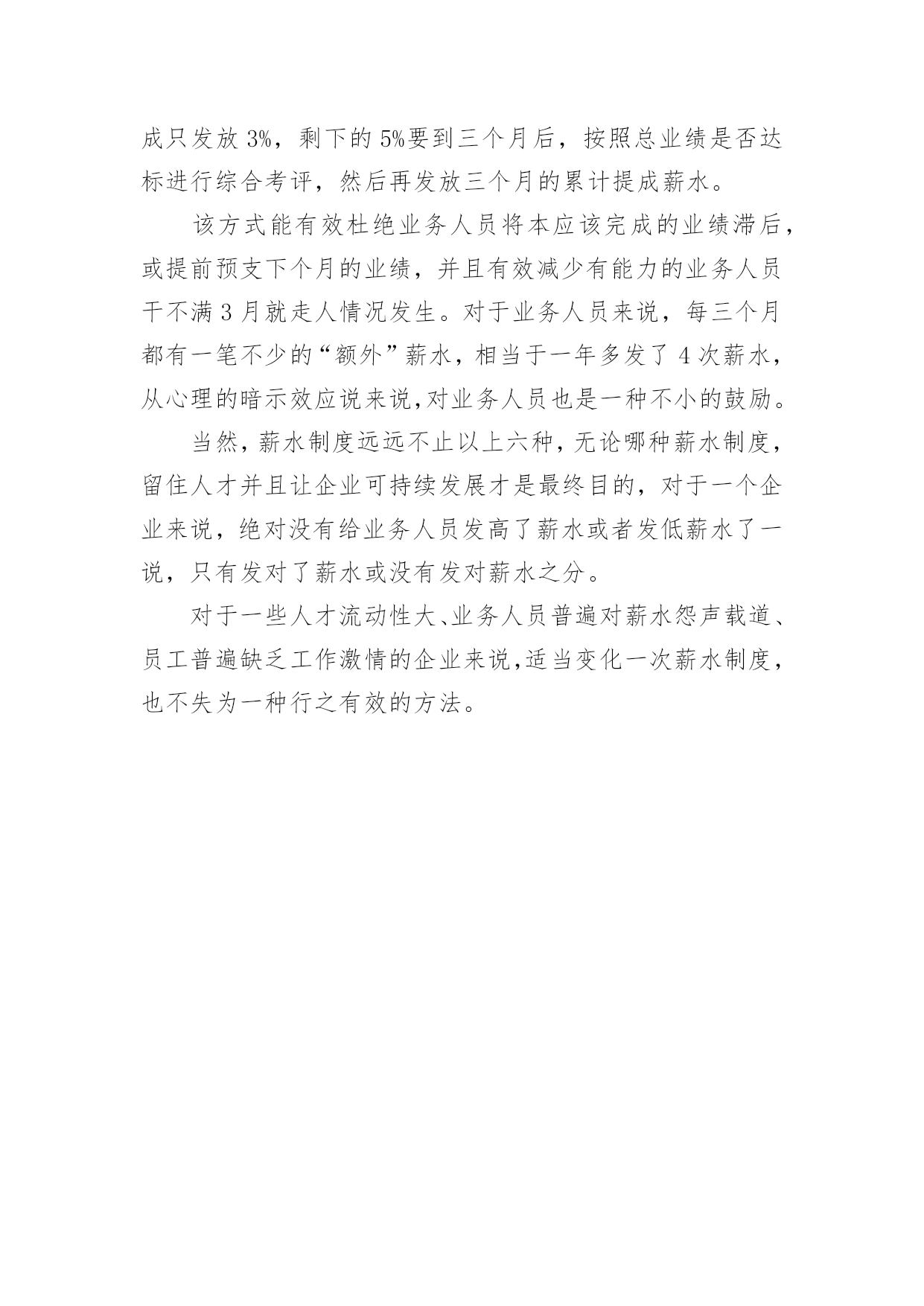 成只发放 3%，剩下的 5%要到三个月后，按照总业绩是否达标进行综合考评，然后再发放三个月的累计提成薪水。

该方式能有效杜绝业务人员将本应该完成的业绩滞后，或提前预支下个月的业绩，并且有效减少有能力的业务人员干不满 3 月就走人情况发生。对于业务人员来说，每三个月都有一笔不少的“额外”薪水，相当于一年多发了 4 次薪水，从心理的暗示效应说来说,对业务人员也是一种不小的鼓励。

当然，薪水制度远远不止以上六种，无论哪种薪水制度，留住人才并且让企业可持续发展才是最终目的，对于一个企业来说，绝对没有给业务人员发高了薪水或者发低薪水了一说，只有发对了薪水或没有发对薪水之分。

对于一些人才流动性大、业务人员普遍对薪水怨声载道、员工普遍缺乏工作激情的企业来说,适当变化一次薪水制度，也不失为一种行之有效的方法。